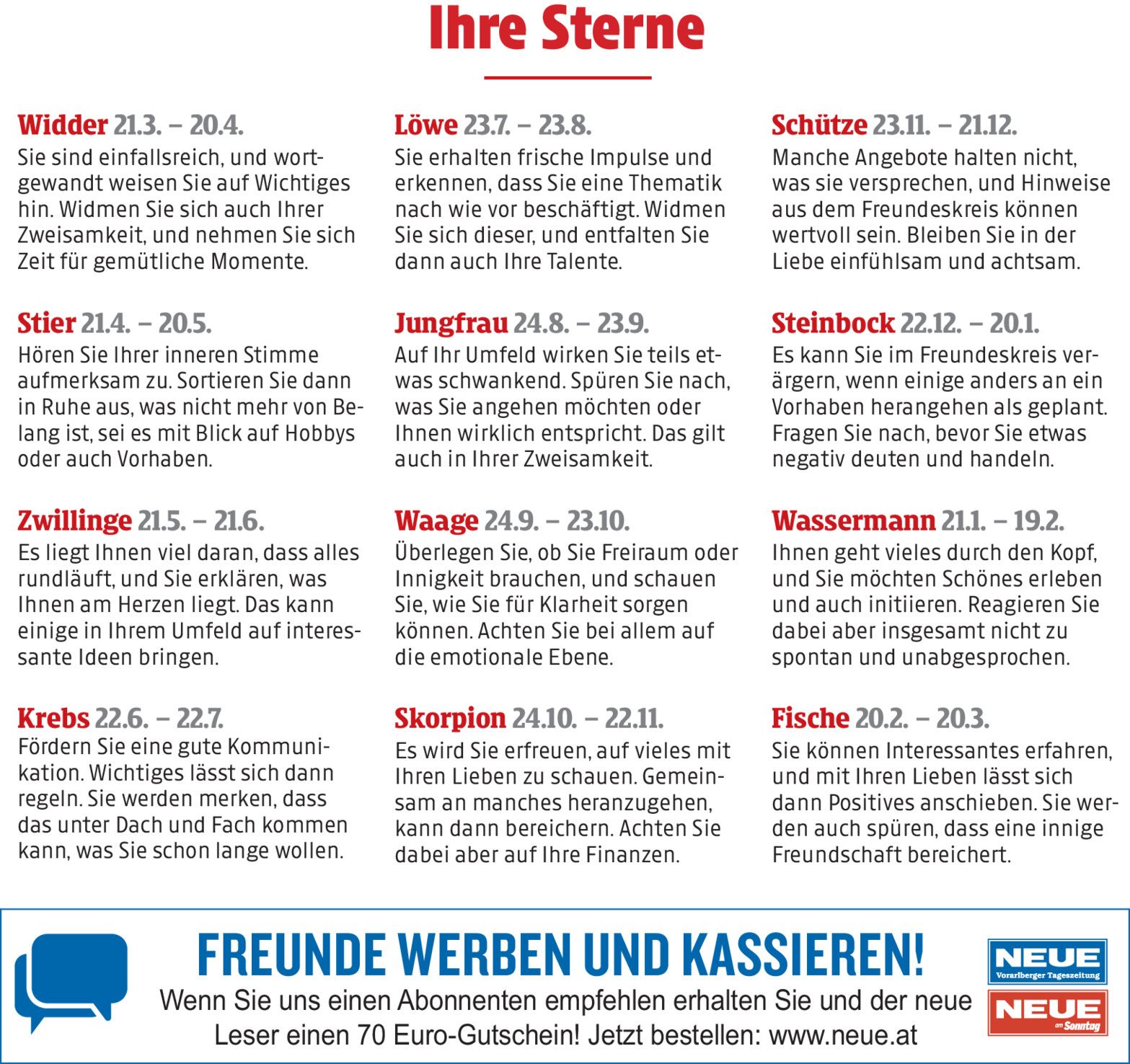 Ihre Sterne

Widder 21.3. – 20.4.
Sie sind einfallsreich, und wortgewandt weisen Sie auf Wichtiges hin. Widmen Sie sich auch Ihrer Zweisamkeit, und nehmen Sie sich Zeit für gemütliche Momente.

Stier 21.4. – 20.5.
Hören Sie Ihrer inneren Stimme aufmerksam zu. Sortieren Sie dann in Ruhe aus, was nicht mehr von Belang ist, sei es mit Blick auf Hobbys oder auch Vorhaben.

Zwillinge 21.5. – 21.6.
Es liegt Ihnen viel daran, dass alles rundläuft, und Sie erklären, was Ihnen am Herzen liegt. Das kann einige in Ihrem Umfeld auf interessante Ideen bringen.

Krebs 22.6. – 22.7.
Fördern Sie eine gute Kommunikation. Wichtiges lässt sich dann regeln. Sie werden merken, dass das unter Dach und Fach kommen kann, was Sie schon lange wollen.

Löwe 23.7. – 23.8.
Sie erhalten frische Impulse und erkennen, dass Sie eine Thematik nach wie vor beschäftigt. Widmen Sie sich dieser, und entfalten Sie dann auch Ihre Talente.

Jungfrau 24.8. – 23.9.
Auf Ihr Umfeld wirken Sie teils etwas schwankend. Spüren Sie nach, was Sie angehen möchten oder Ihnen wirklich entspricht. Das gilt auch in Ihrer Zweisamkeit.

Waage 24.9. – 23.10.
Überlegen Sie, ob Sie Freiraum oder Innigkeit brauchen, und schauen Sie, wie Sie für Klarheit sorgen können. Achten Sie bei allem auf die emotionale Ebene.

Skorpion 24.10. – 22.11.
Es wird Sie erfreuen, auf vieles mit Ihren Lieben zu schauen. Gemeinsam an manches heranzugehen, kann dann bereichern. Achten Sie dabei aber auf Ihre Finanzen.

Schütze 23.11. – 21.12.
Manche Angebote halten nicht, was sie versprechen, und Hinweise aus dem Freundeskreis können wertvoll sein. Bleiben Sie in der Liebe einfühlsam und achtsam.

Steinbock 22.12. – 20.1.
Es kann Sie im Freundeskreis verärgern, wenn einige anders an ein Vorhaben herangehen als geplant. Fragen Sie nach, bevor Sie etwas negativ deuten und handeln.

Wassermann 21.1. – 19.2.
Ihnen geht vieles durch den Kopf, und Sie möchten Schönes erleben und auch initiieren. Reagieren Sie dabei aber insgesamt nicht zu spontan und unabgesprochen.

Fische 20.2. – 20.3.
Sie können Interessantes erfahren, und mit Ihren Lieben lässt sich dann Positives anschieben. Sie werden auch spüren, dass eine innige Freundschaft bereichert.

FREUNDE WERBEN UND KASSIEREN!
Wenn Sie uns einen Abonnenten empfehlen erhalten Sie und der neue Leser einen 70 Euro-Gutschein! Jetzt bestellen: www.neue.at

NEUE Vorarlberger Tageszeitung
NEUE am Sonntag